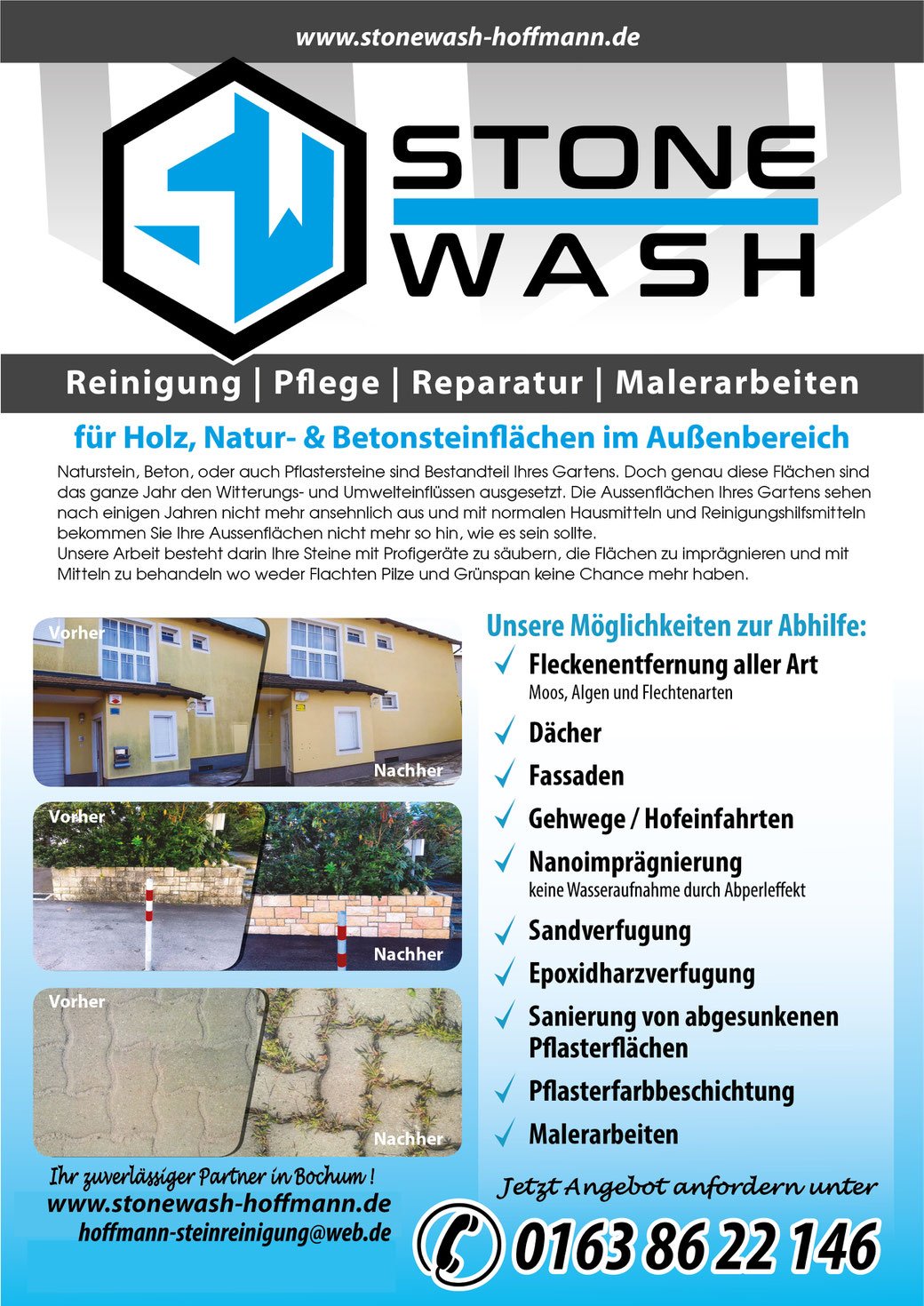 www.stonewash-hoffmann.de

SW

STONE
WASH

Reinigung | Pflege | Reparatur | Malerarbeiten

für Holz, Natur- & Betonsteinflächen im Außenbereich

Naturstein, Beton, oder auch Pflastersteine sind Bestandteil Ihres Gartens. Doch genau diese Flächen sind das ganze Jahr den Witterungs- und Umwelteinflüssen ausgesetzt. Die Aussenflächen Ihres Gartens sehen nach einigen Jahren nicht mehr ansehnlich aus und mit normalen Hausmitteln und Reinigungshilfsmitteln bekommen Sie Ihre Aussenflächen nicht mehr so hin, wie es sein sollte.
Unsere Arbeit besteht darin Ihre Steine mit Profigeräte zu säubern, die Flächen zu imprägnieren und mit Mitteln zu behandeln wo weder Flachten Pilze und Grünspan keine Chance mehr haben.

Vorher
Nachher
Vorher
Nachher
Vorher
Nachher

Unsere Möglichkeiten zur Abhilfe:
Fleckenentfernung aller Art
Moos, Algen und Flechtenarten
Dächer
Fassaden
Gehwege / Hofeinfahrten
Nanoimprägnierung
keine Wasseraufnahme durch Abperleffekt
Sandverfugung
Epoxidharzverfugung
Sanierung von abgesunkenen Pflasterflächen
Pflasterfarbbeschichtung
Malerarbeiten

Ihr zuverlässiger Partner in Bochum !
www.stonewash-hoffmann.de
hoffmann-steinreinigung@web.de

Jetzt Angebot anfordern unter
0163 86 22 146